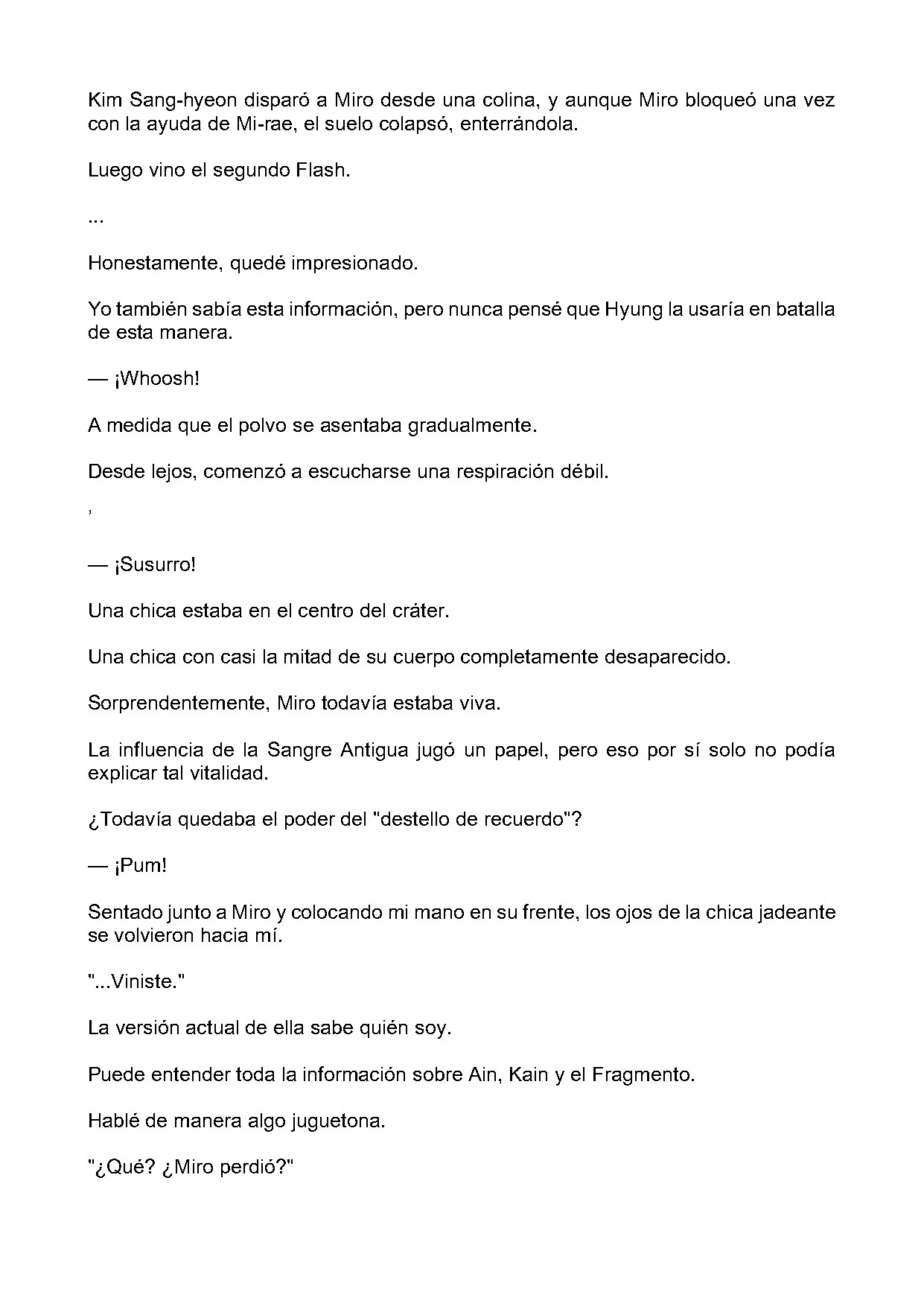 Kim Sang-hyeon disparó a Miro desde una colina, y aunque Miro bloqueó una vez con la ayuda de Mi-rae, el suelo colapsó, enterrándola.

Luego vino el segundo Flash.

...

Honestamente, quedé impresionado.

Yo también sabía esta información, pero nunca pensé que Hyung la usaría en batalla de esta manera.

— ¡Whoosh!

A medida que el polvo se asentaba gradualmente.

Desde lejos, comenzó a escucharse una respiración débil.

,

— ¡Susurro!

Una chica estaba en el centro del cráter.

Una chica con casi la mitad de su cuerpo completamente desaparecido.

Sorprendentemente, Miro todavía estaba viva.

La influencia de la Sangre Antigua jugó un papel, pero eso por sí solo no podía explicar tal vitalidad.

¿Todavía quedaba el poder del "destello de recuerdo"?

— ¡Pum!

Sentado junto a Miro y colocando mi mano en su frente, los ojos de la chica jadeante se volvieron hacia mí.

"...Viniste."

La versión actual de ella sabe quién soy.

Puede entender toda la información sobre Ain, Kain y el Fragmento.

Hablé de manera algo juguetona.

"¿Qué? ¿Miro perdió?"